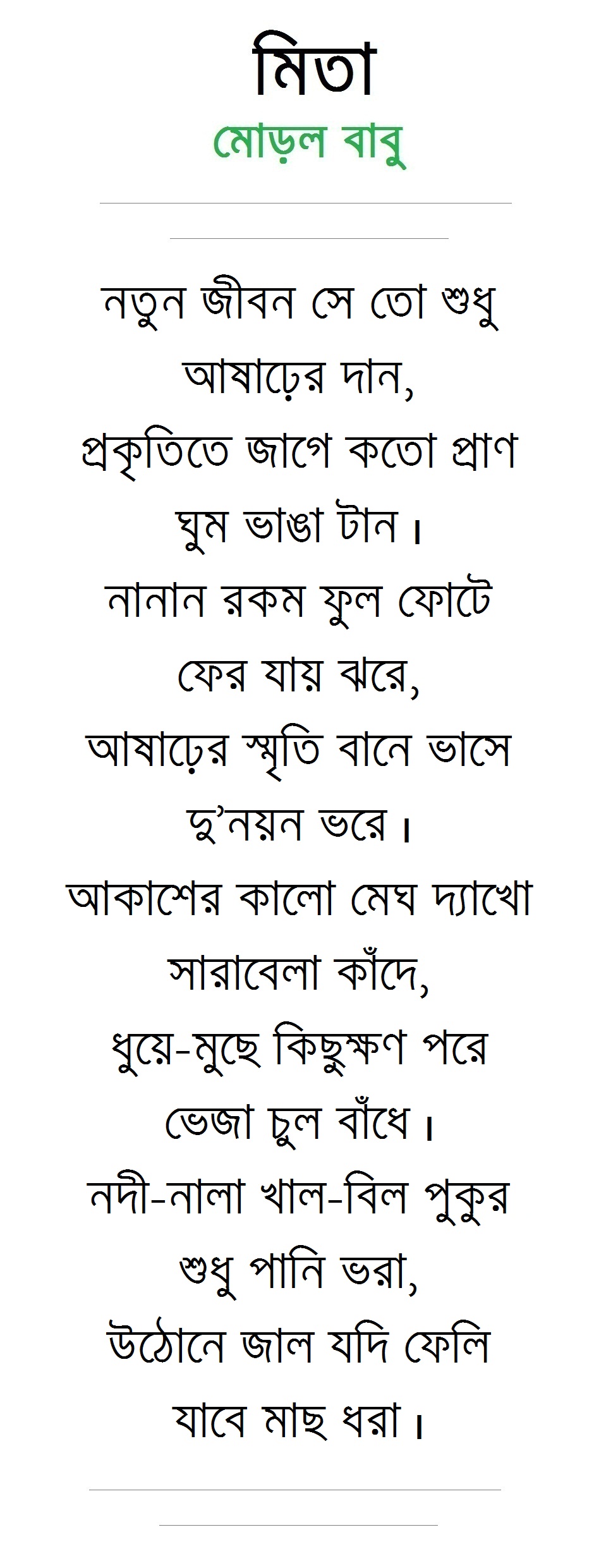 মিতা

মোড়ল বাবু

নতুন জীবন সে তো শুধু
আষাঢ়ের দান,
প্রকৃতিতে জাগে কতো প্রাণ
ঘুম ভাঙা টান।
নানান রকম ফুল ফোটে
ফের যায় ঝরে,
আষাঢ়ের স্মৃতি বানে ভাসে
দু'নয়ন ভরে।
আকাশের কালো মেঘ দ্যাখো
সারাবেলা কাঁদে,
ধুয়ে-মুছে কিছুক্ষণ পরে
ভেজা চুল বাঁধে।
নদী-নালা খাল-বিল পুকুর
শুধু পানি ভরা,
উঠোনে জাল যদি ফেলি
যাবে মাছ ধরা।